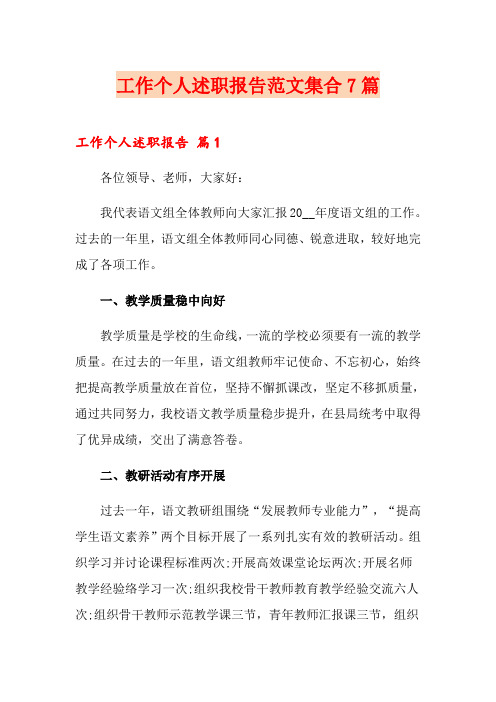 工作个人述职报告范文集合7篇

工作个人述职报告 篇1

各位领导、老师，大家好：

我代表语文组全体教师向大家汇报20__年度语文组的工作。过去的一年里，语文组全体教师同心同德、锐意进取，较好地完成了各项工作。

一、教学质量稳中向好

教学质量是学校的生命线，一流的学校必须要有一流的教学质量。在过去的一年里，语文组教师牢记使命、不忘初心，始终把提高教学质量放在首位，坚持不懈抓课改，坚定不移抓质量，通过共同努力，我校语文教学质量稳步提升，在县局统考中取得了优异成绩，交出了满意答卷。

二、教研活动有序开展

过去一年，语文教研组围绕“发展教师专业能力”，“提高学生语文素养”两个目标开展了一系列扎实有效的教研活动。组织学习并讨论课程标准两次;开展高效课堂论坛两次;开展名师教学经验络学习一次;组织我校骨干教师教育教学经验交流六人次;组织骨干教师示范教学课三节，青年教师汇报课三节，组织